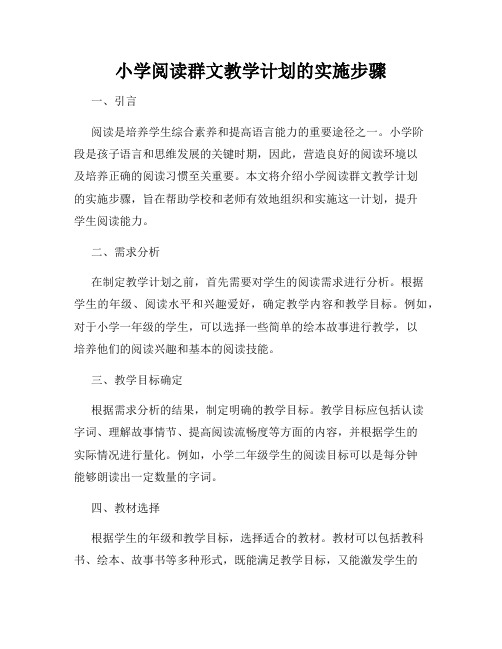 小学阅读群文教学计划的实施步骤

一、引言

阅读是培养学生综合素养和提高语言能力的重要途径之一。小学阶段是孩子语言和思维发展的关键时期，因此，营造良好的阅读环境以及培养正确的阅读习惯至关重要。本文将介绍小学阅读群文教学计划的实施步骤，旨在帮助学校和老师有效地组织和实施这一计划，提升学生阅读能力。

二、需求分析

在制定教学计划之前，首先需要对学生的阅读需求进行分析。根据学生的年级、阅读水平和兴趣爱好，确定教学内容和教学目标。例如，对于小学一年级的学生，可以选择一些简单的绘本故事进行教学，以培养他们的阅读兴趣和基本的阅读技能。

三、教学目标确定

根据需求分析的结果，制定明确的教学目标。教学目标应包括认读字词、理解故事情节、提高阅读流畅度等方面的内容，并根据学生的实际情况进行量化。例如，小学二年级学生的阅读目标可以是每分钟能够朗读出一定数量的字词。

四、教材选择

根据学生的年级和教学目标，选择适合的教材。教材可以包括教科书、绘本、故事书等多种形式，既能满足教学目标，又能激发学生的